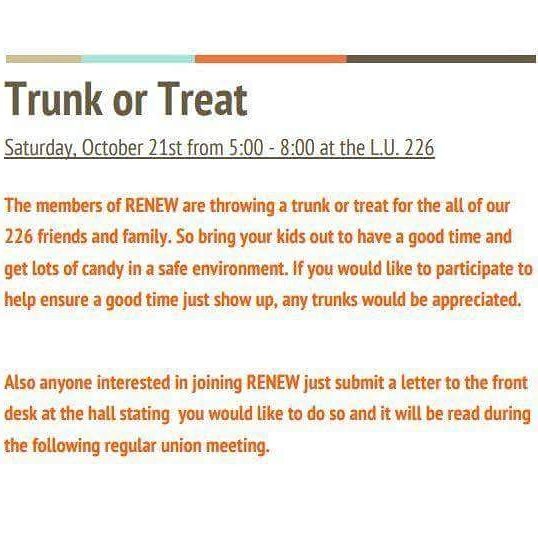 Trunk or Treat

Saturday, October 21st from 5:00 - 8:00 at the L.U. 226

The members of RENEW are throwing a trunk or treat for the all of our 226 friends and family. So bring your kids out to have a good time and get lots of candy in a safe environment. If you would like to participate to help ensure a good time just show up, any trunks would be appreciated.

Also anyone interested in joining RENEW just submit a letter to the front desk at the hall stating you would like to do so and it will be read during the following regular union meeting.